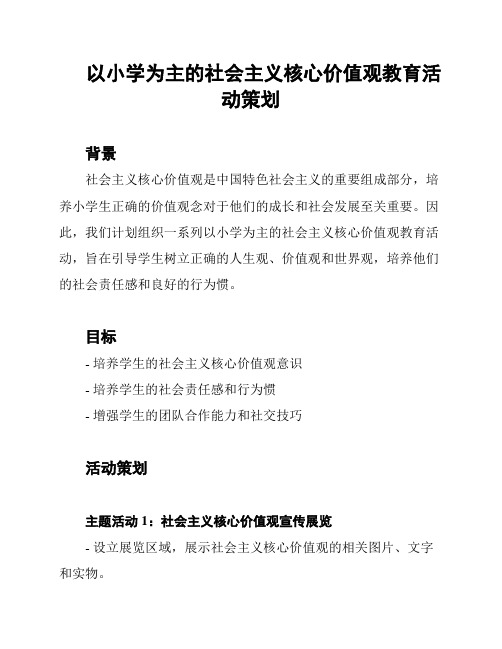 以小学为主的社会主义核心价值观教育活动策划

背景

社会主义核心价值观是中国特色社会主义的重要组成部分，培养小学生正确的价值观念对于他们的成长和社会发展至关重要。因此，我们计划组织一系列以小学为主的社会主义核心价值观教育活动，旨在引导学生树立正确的人生观、价值观和世界观，培养他们的社会责任感和良好的行为惯。

目标

- 培养学生的社会主义核心价值观意识
- 培养学生的社会责任感和行为惯
- 增强学生的团队合作能力和社交技巧

活动策划

主题活动 1：社会主义核心价值观宣传展览

- 设立展览区域，展示社会主义核心价值观的相关图片、文字和实物。